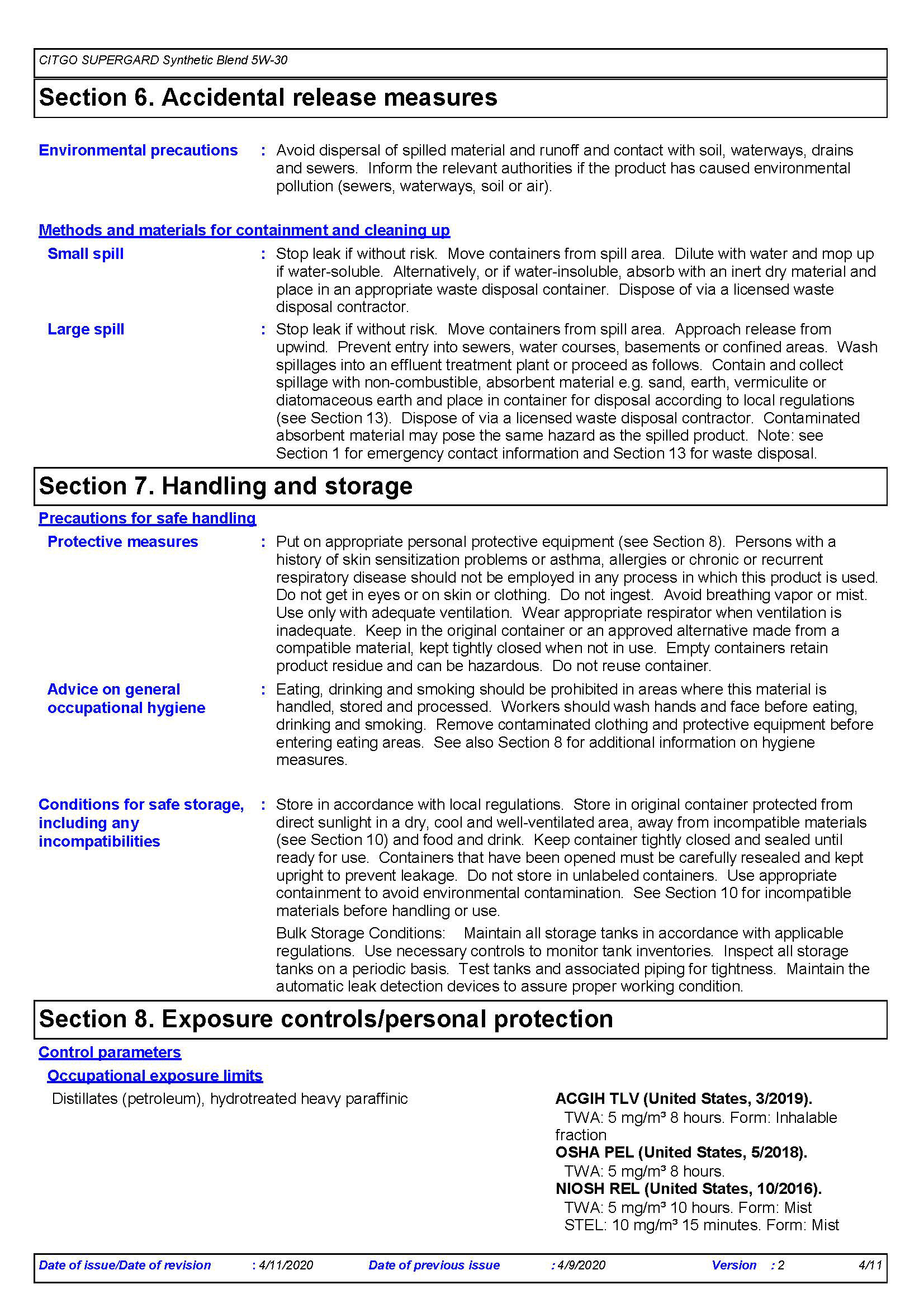 CITGO SUPERGARD Synthetic Blend 5W-30

Section 6. Accidental release measures

Environmental precautions : Avoid dispersal of spilled material and runoff and contact with soil, waterways, drains and sewers. Inform the relevant authorities if the product has caused environmental pollution (sewers, waterways, soil or air).

Methods and materials for containment and cleaning up

Small spill : Stop leak if without risk. Move containers from spill area. Dilute with water and mop up if water-soluble. Alternatively, or if water-insoluble, absorb with an inert dry material and place in an appropriate waste disposal container. Dispose of via a licensed waste disposal contractor.

Large spill : Stop leak if without risk. Move containers from spill area. Approach release from upwind. Prevent entry into sewers, water courses, basements or confined areas. Wash spillages into an effluent treatment plant or proceed as follows. Contain and collect spillage with non-combustible, absorbent material e.g. sand, earth, vermiculite or diatomaceous earth and place in container for disposal according to local regulations (see Section 13). Dispose of via a licensed waste disposal contractor. Contaminated absorbent material may pose the same hazard as the spilled product. Note: see Section 1 for emergency contact information and Section 13 for waste disposal.

Section 7. Handling and storage

Precautions for safe handling

Protective measures : Put on appropriate personal protective equipment (see Section 8). Persons with a history of skin sensitization problems or asthma, allergies or chronic or recurrent respiratory disease should not be employed in any process in which this product is used. Do not get in eyes or on skin or clothing. Do not ingest. Avoid breathing vapor or mist. Use only with adequate ventilation. Wear appropriate respirator when ventilation is inadequate. Keep in the original container or an approved alternative made from a compatible material, kept tightly closed when not in use. Empty containers retain product residue and can be hazardous. Do not reuse container.

Advice on general occupational hygiene : Eating, drinking and smoking should be prohibited in areas where this material is handled, stored and processed. Workers should wash hands and face before eating, drinking and smoking. Remove contaminated clothing and protective equipment before entering eating areas. See also Section 8 for additional information on hygiene measures.

Conditions for safe storage, including any incompatibilities : Store in accordance with local regulations. Store in original container protected from direct sunlight in a dry, cool and well-ventilated area, away from incompatible materials (see Section 10) and food and drink. Keep container tightly closed and sealed until ready for use. Containers that have been opened must be carefully resealed and kept upright to prevent leakage. Do not store in unlabeled containers. Use appropriate containment to avoid environmental contamination. See Section 10 for incompatible materials before handling or use.

Bulk Storage Conditions: Maintain all storage tanks in accordance with applicable regulations. Use necessary controls to monitor tank inventories. Inspect all storage tanks on a periodic basis. Test tanks and associated piping for tightness. Maintain the automatic leak detection devices to assure proper working condition.

Section 8. Exposure controls/personal protection

Control parameters

Occupational exposure limits

Distillates (petroleum), hydrotreated heavy paraffinic

ACGIH TLV (United States, 3/2019).
TWA: 5 mg/m³ 8 hours. Form: Inhalable fraction
OSHA PEL (United States, 5/2018).
TWA: 5 mg/m³ 8 hours.
NIOSH REL (United States, 10/2016).
TWA: 5 mg/m³ 10 hours. Form: Mist
STEL: 10 mg/m³ 15 minutes. Form: Mist

Date of issue/Date of revision : 4/11/2020 Date of previous issue : 4/9/2020 Version : 2 4/11